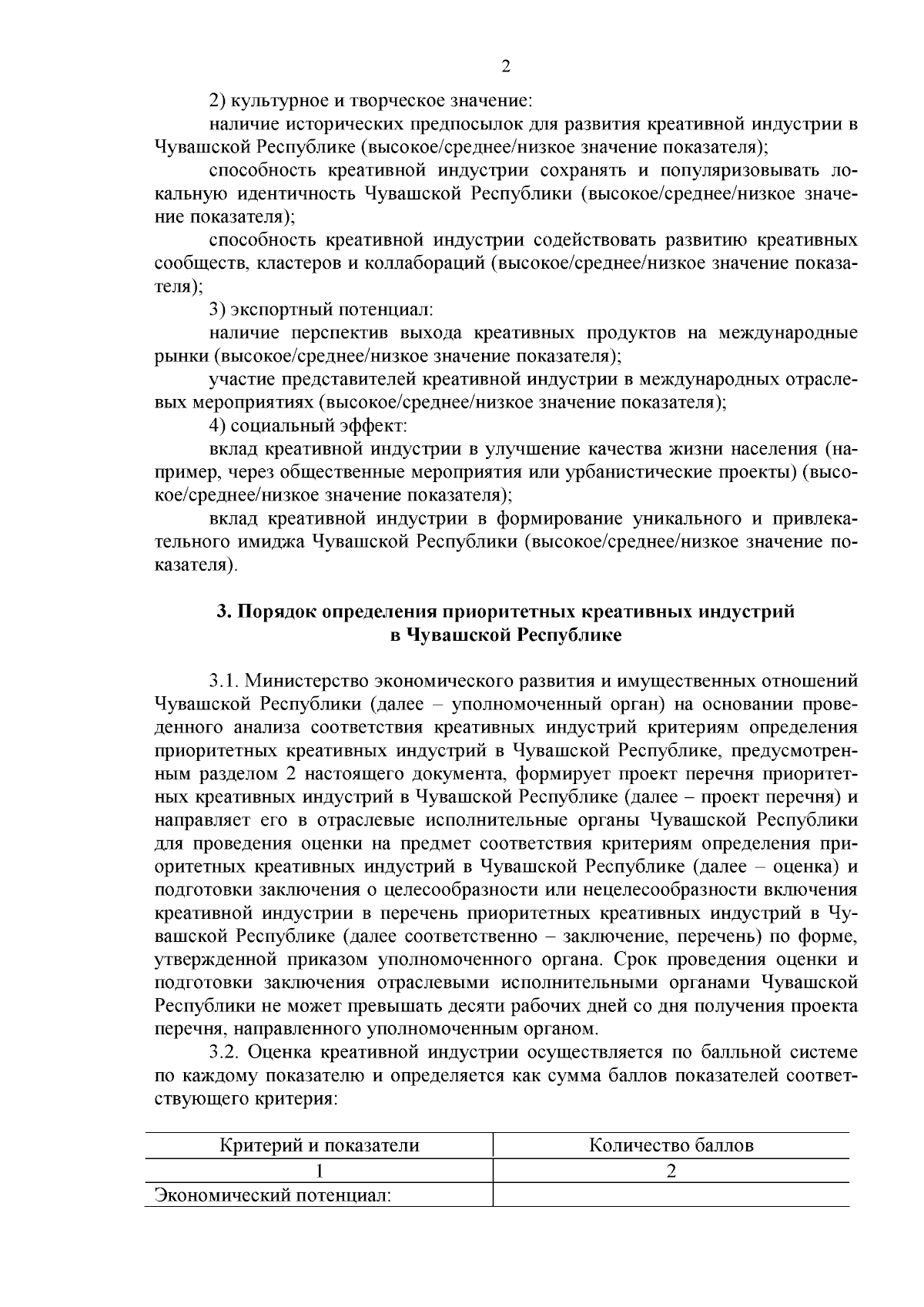 2

2) культурное и творческое значение:

наличие исторических предпосылок для развития креативной индустрии в Чувашской Республике (высокое/среднее/низкое значение показателя);

способность креативной индустрии сохранять и популяризовывать локальную идентичность Чувашской Республики (высокое/среднее/низкое значение показателя);

способность креативной индустрии содействовать развитию креативных сообществ, кластеров и коллабораций (высокое/среднее/низкое значение показателя);

3) экспортный потенциал:

наличие перспектив выхода креативных продуктов на международные рынки (высокое/среднее/низкое значение показателя);

участие представителей креативной индустрии в международных отраслевых мероприятиях (высокое/среднее/низкое значение показателя);

4) социальный эффект:

вклад креативной индустрии в улучшение качества жизни населения (например, через общественные мероприятия или урбанистические проекты) (высокое/среднее/низкое значение показателя);

вклад креативной индустрии в формирование уникального и привлекательного имиджа Чувашской Республики (высокое/среднее/низкое значение показателя).

3. Порядок определения приоритетных креативных индустрий
в Чувашской Республике

3.1. Министерство экономического развития и имущественных отношений Чувашской Республики (далее – уполномоченный орган) на основании проведенного анализа соответствия креативных индустрий критериям определения приоритетных креативных индустрий в Чувашской Республике, предусмотренным разделом 2 настоящего документа, формирует проект перечня приоритетных креативных индустрий в Чувашской Республике (далее – проект перечня) и направляет его в отраслевые исполнительные органы Чувашской Республики для проведения оценки на предмет соответствия критериям определения приоритетных креативных индустрий в Чувашской Республике (далее – оценка) и подготовки заключения о целесообразности или нецелесообразности включения креативной индустрии в перечень приоритетных креативных индустрий в Чувашской Республике (далее соответственно – заключение, перечень) по форме, утвержденной приказом уполномоченного органа. Срок проведения оценки и подготовки заключения отраслевыми исполнительными органами Чувашской Республики не может превышать десяти рабочих дней со дня получения проекта перечня, направленного уполномоченным органом.

3.2. Оценка креативной индустрии осуществляется по балльной системе по каждому показателю и определяется как сумма баллов показателей соответствующего критерия:

| Критерий и показатели | Количество баллов |
|---|---|
| 1 | 2 |
| Экономический потенциал: | |